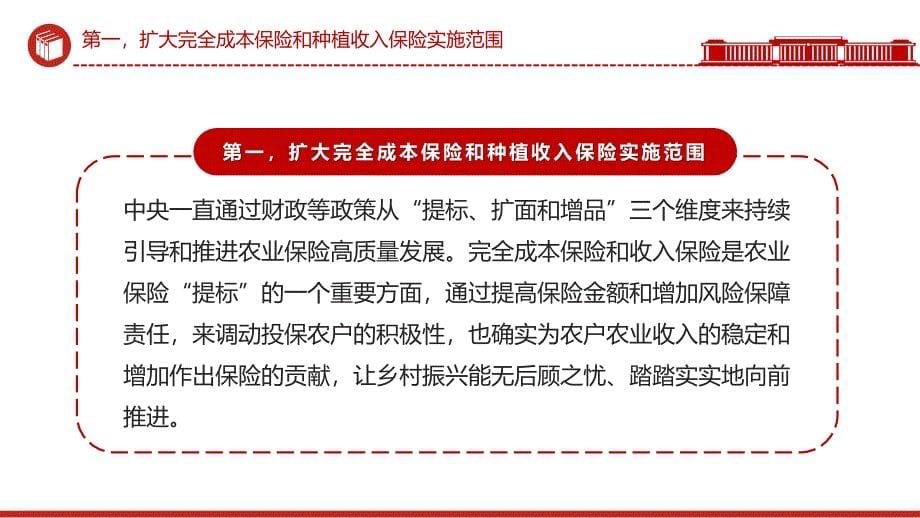 第一，扩大完全成本保险和种植收入保险实施范围

第一，扩大完全成本保险和种植收入保险实施范围

中央一直通过财政等政策从“提标、扩面和增品”三个维度来持续引导和推进农业保险高质量发展。完全成本保险和收入保险是农业保险“提标”的一个重要方面，通过提高保险金额和增加风险保障责任，来调动投保农户的积极性，也确实为农户农业收入的稳定和增加作出保险的贡献，让乡村振兴能无后顾之忧、踏踏实实地向前推进。